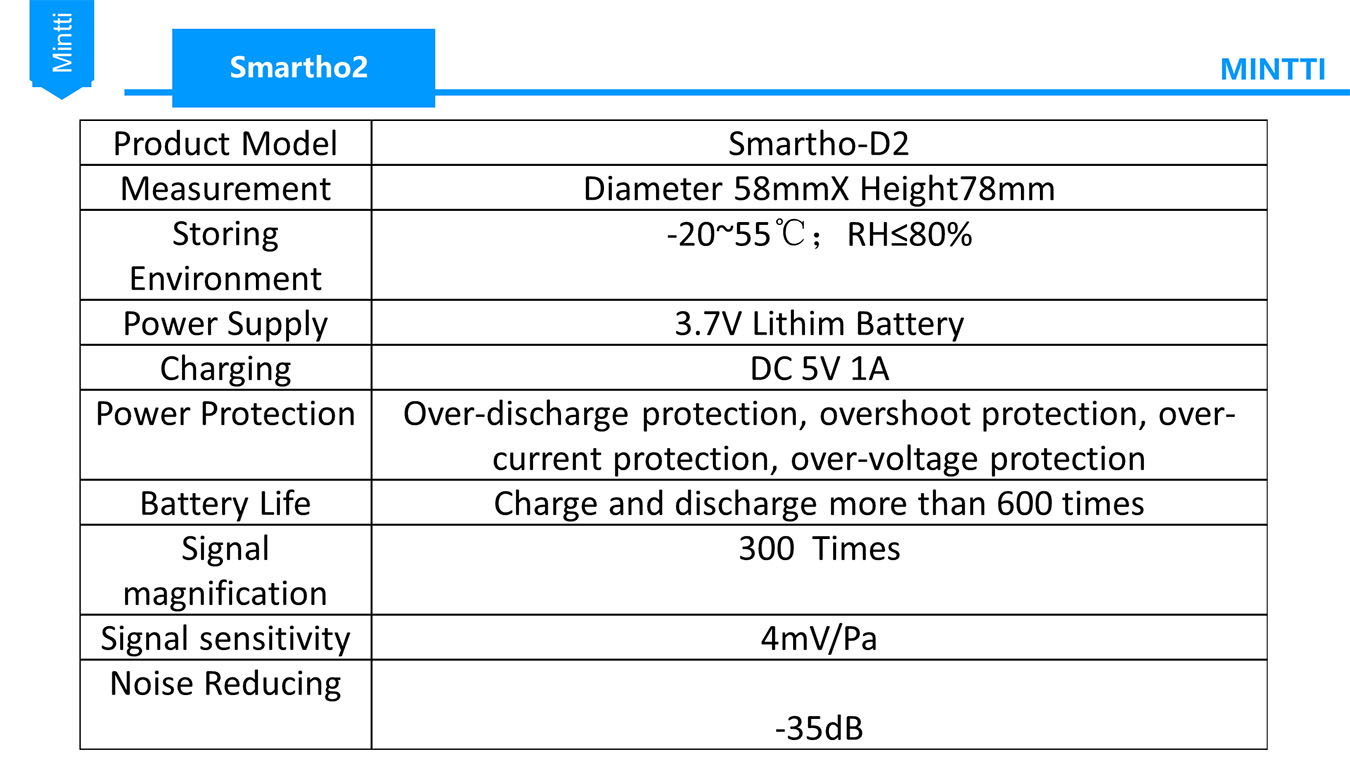 Mintti

Smartho2

MINTTI

| Product Model | Smartho-D2 |
|---|---|
| Measurement | Diameter 58mmX Height78mm |
| Storing Environment | -20~55℃； RH≤80% |
| Power Supply | 3.7V Lithim Battery |
| Charging | DC 5V 1A |
| Power Protection | Over-discharge protection, overshoot protection, over-current protection, over-voltage protection |
| Battery Life | Charge and discharge more than 600 times |
| Signal magnification | 300 Times |
| Signal sensitivity | 4mV/Pa |
| Noise Reducing | -35dB |